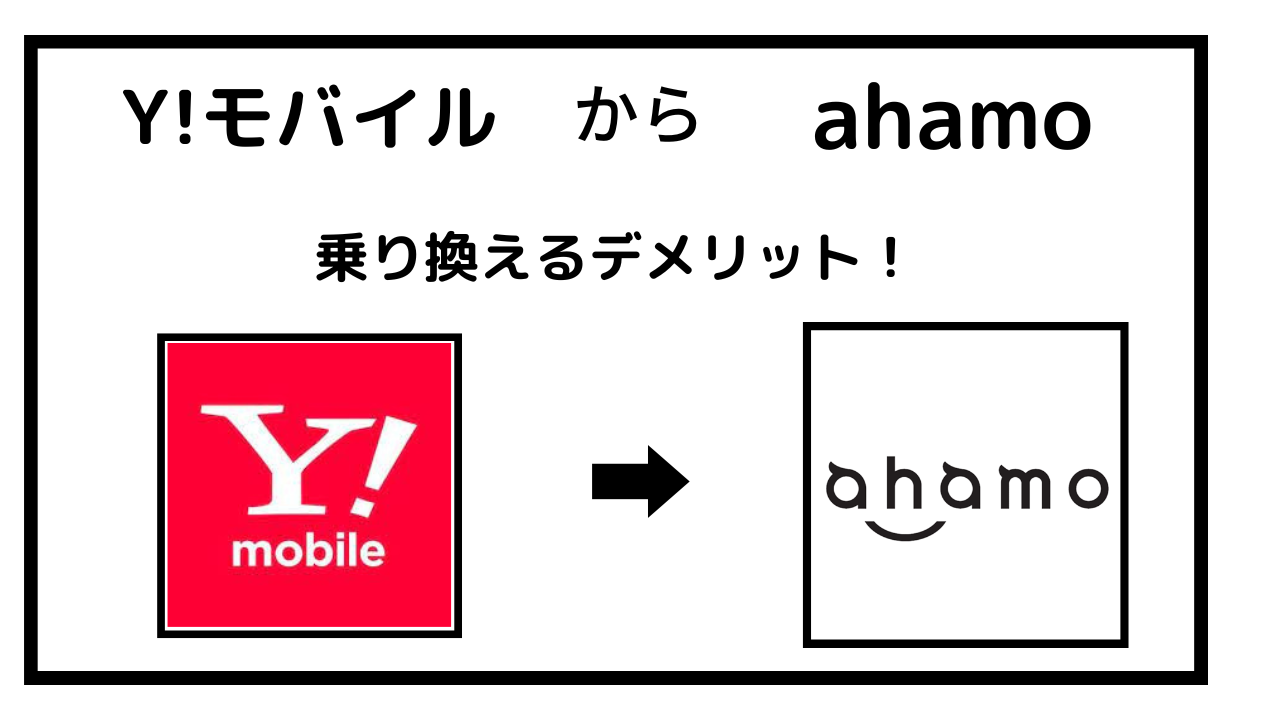 Y!モバイル　から　ahamo

乗り換えるデメリット！

Y!
mobile

ahamo